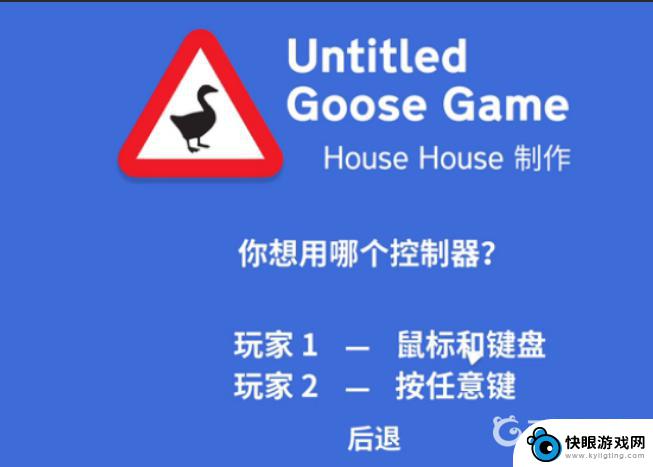 Untitled Goose Game

House House 制作

你想用哪个控制器?

玩家 1 — 鼠标和键盘
玩家 2 — 按任意键

后退

快眼游戏网
www.kyligting.com